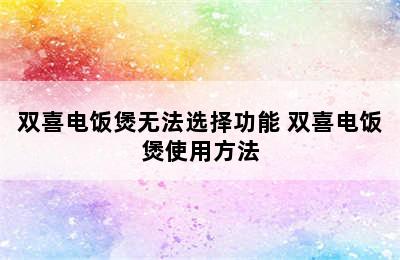 双喜电饭煲无法选择功能 双喜电饭煲使用方法